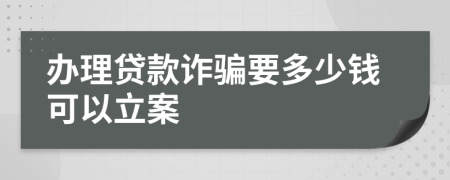 办理贷款诈骗要多少钱可以立案